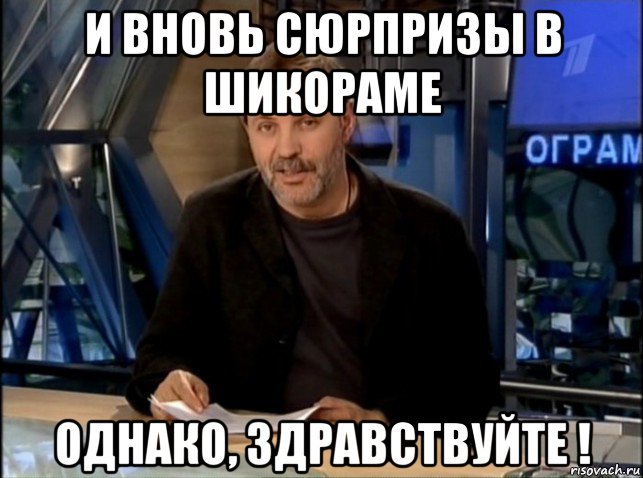 И ВНОВЬ СЮРПРИЗЫ В ШИКОРАМЕ

ОГРАМ

ОДНАКО, ЗДРАВСТВУЙТЕ !

risovach.ru